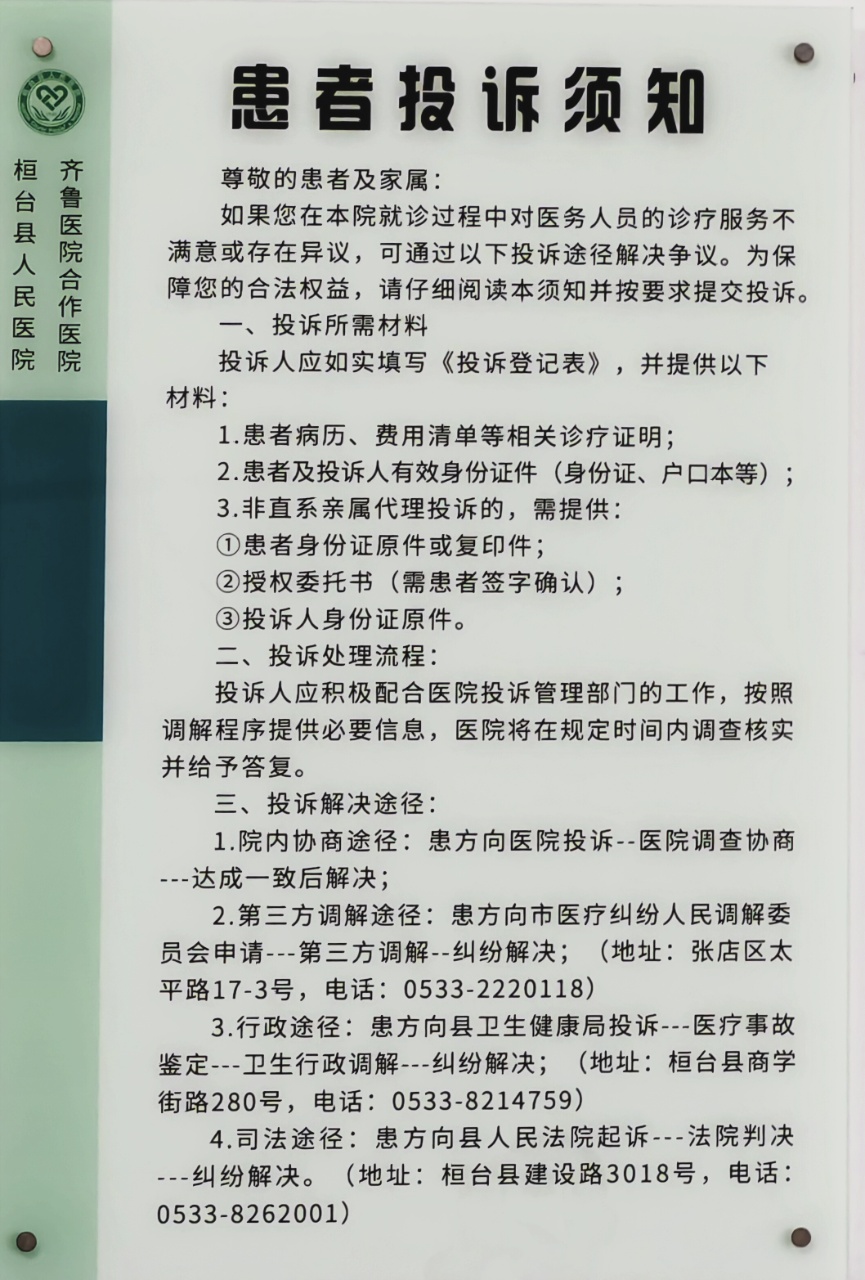 桓台县人民医院

齐鲁医院合作医院

患者投诉须知

尊敬的患者及家属：

如果您在本院就诊过程中对医务人员的诊疗服务不满意或存在异议，可通过以下投诉途径解决争议。为保障您的合法权益，请仔细阅读本须知并按要求提交投诉。

一、投诉所需材料

投诉人应如实填写《投诉登记表》，并提供以下材料：

1.患者病历、费用清单等相关诊疗证明；

2.患者及投诉人有效身份证件（身份证、户口本等）；

3.非直系亲属代理投诉的，需提供：

①患者身份证原件或复印件；

②授权委托书（需患者签字确认）；

③投诉人身份证原件。

二、投诉处理流程：

投诉人应积极配合医院投诉管理部门的工作，按照调解程序提供必要信息，医院将在规定时间内调查核实并给予答复。

三、投诉解决途径：

1.院内协商途径：患方向医院投诉--医院调查协商---达成一致后解决；

2.第三方调解途径：患方向市医疗纠纷人民调解委员会申请---第三方调解--纠纷解决；（地址：张店区太平路17-3号，电话：0533-2220118）

3.行政途径：患方向县卫生健康局投诉---医疗事故鉴定---卫生行政调解---纠纷解决；（地址：桓台县商学街路280号，电话：0533-8214759）

4.司法途径：患方向县人民法院起诉---法院判决---纠纷解决。（地址：桓台县建设路3018号，电话：0533-8262001）